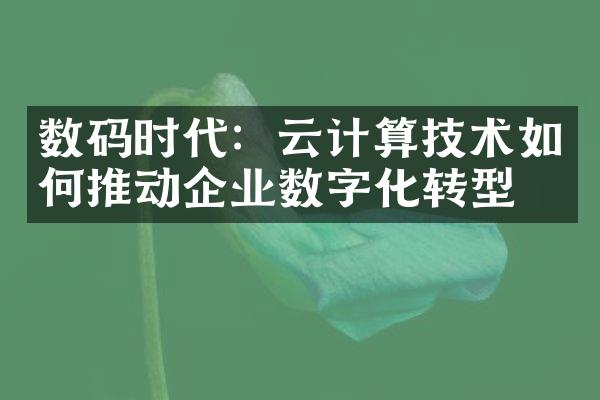 数码时代：云计算技术如何推动企业数字化转型